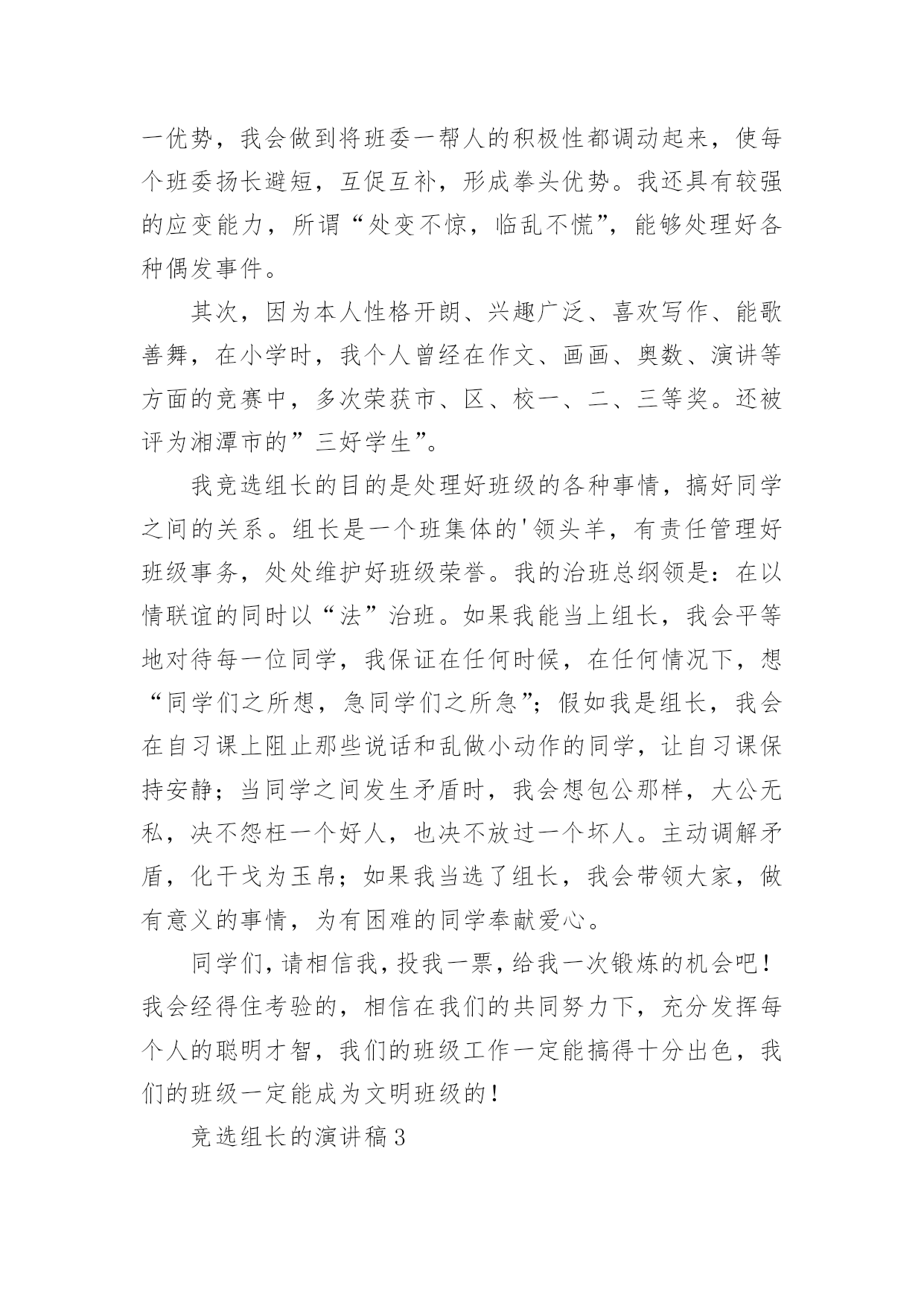 一优势，我会做到将班委一帮人的积极性都调动起来，使每个班委扬长避短，互促互补，形成拳头优势。我还具有较强的应变能力，所谓“处变不惊，临乱不慌”，能够处理好各种偶发事件。

其次，因为本人性格开朗、兴趣广泛、喜欢写作、能歌善舞，在小学时，我个人曾经在作文、画画、奥数、演讲等方面的竞赛中，多次荣获市、区、校一、二、三等奖。还被评为湘潭市的”三好学生”。

我竞选组长的目的是处理好班级的各种事情，搞好同学之间的关系。组长是一个班集体的'领头羊，有责任管理好班级事务，处处维护好班级荣誉。我的治班总纲领是：在以情联谊的同时以“法”治班。如果我能当上组长，我会平等地对待每一位同学，我保证在任何时候，在任何情况下，想“同学们之所想，急同学们之所急”；假如我是组长，我会在自习课上阻止那些说话和乱做小动作的同学，让自习课保持安静；当同学之间发生矛盾时，我会想包公那样，大公无私，决不怨枉一个好人，也决不放过一个坏人。主动调解矛盾，化干戈为玉帛；如果我当选了组长，我会带领大家，做有意义的事情，为有困难的同学奉献爱心。

同学们，请相信我，投我一票，给我一次锻炼的机会吧！我会经得住考验的，相信在我们的共同努力下，充分发挥每个人的聪明才智，我们的班级工作一定能搞得十分出色，我们的班级一定能成为文明班级的！

竞选组长的演讲稿3